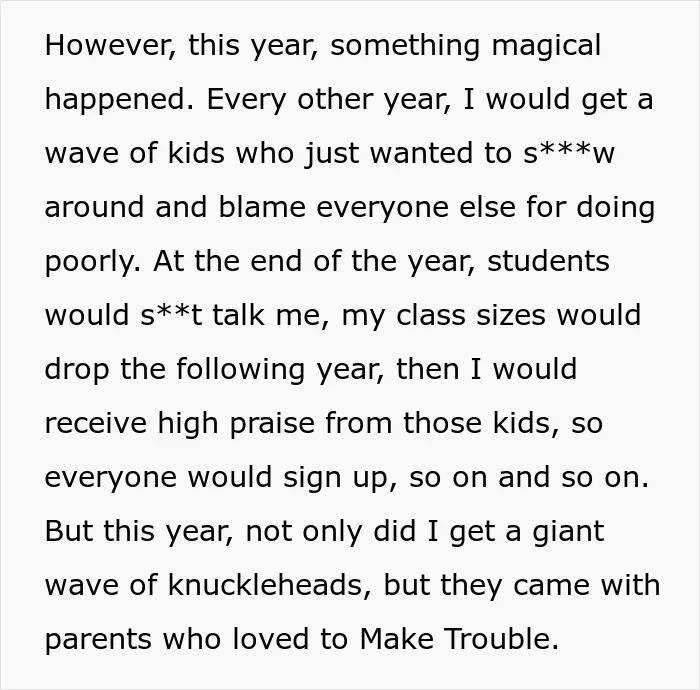 However, this year, something magical happened. Every other year, I would get a wave of kids who just wanted to s***w around and blame everyone else for doing poorly. At the end of the year, students would s**t talk me, my class sizes would drop the following year, then I would receive high praise from those kids, so everyone would sign up, so on and so on. But this year, not only did I get a giant wave of knuckleheads, but they came with parents who loved to Make Trouble.